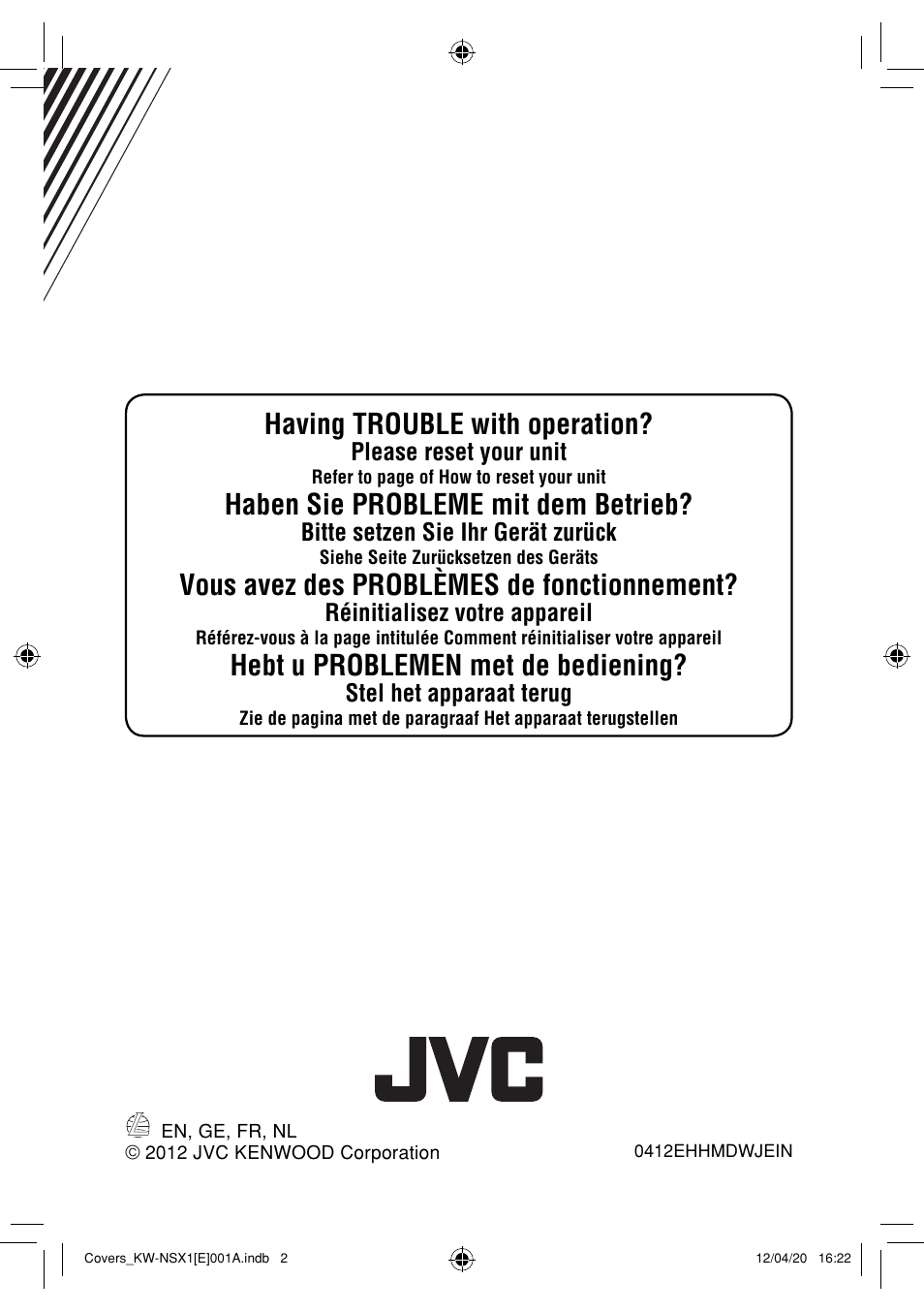 Having TROUBLE with operation?
Please reset your unit
Refer to page of How to reset your unit
Haben Sie PROBLEME mit dem Betrieb?
Bitte setzen Sie Ihr Gerät zurück
Siehe Seite Zurücksetzen des Geräts
Vous avez des PROBLÈMES de fonctionnement?
Réinitialisez votre appareil
Référez-vous à la page intitulée Comment réinitialiser votre appareil
Hebt u PROBLEMEN met de bediening?
Stel het apparaat terug
Zie de pagina met de paragraaf Het apparaat terugstellen

JVC

EN, GE, FR, NL
© 2012 JVC KENWOOD Corporation

0412EHHMDWJEIN

Covers_KW-NSX1[E]001A.indb 2

12/04/20 16:22